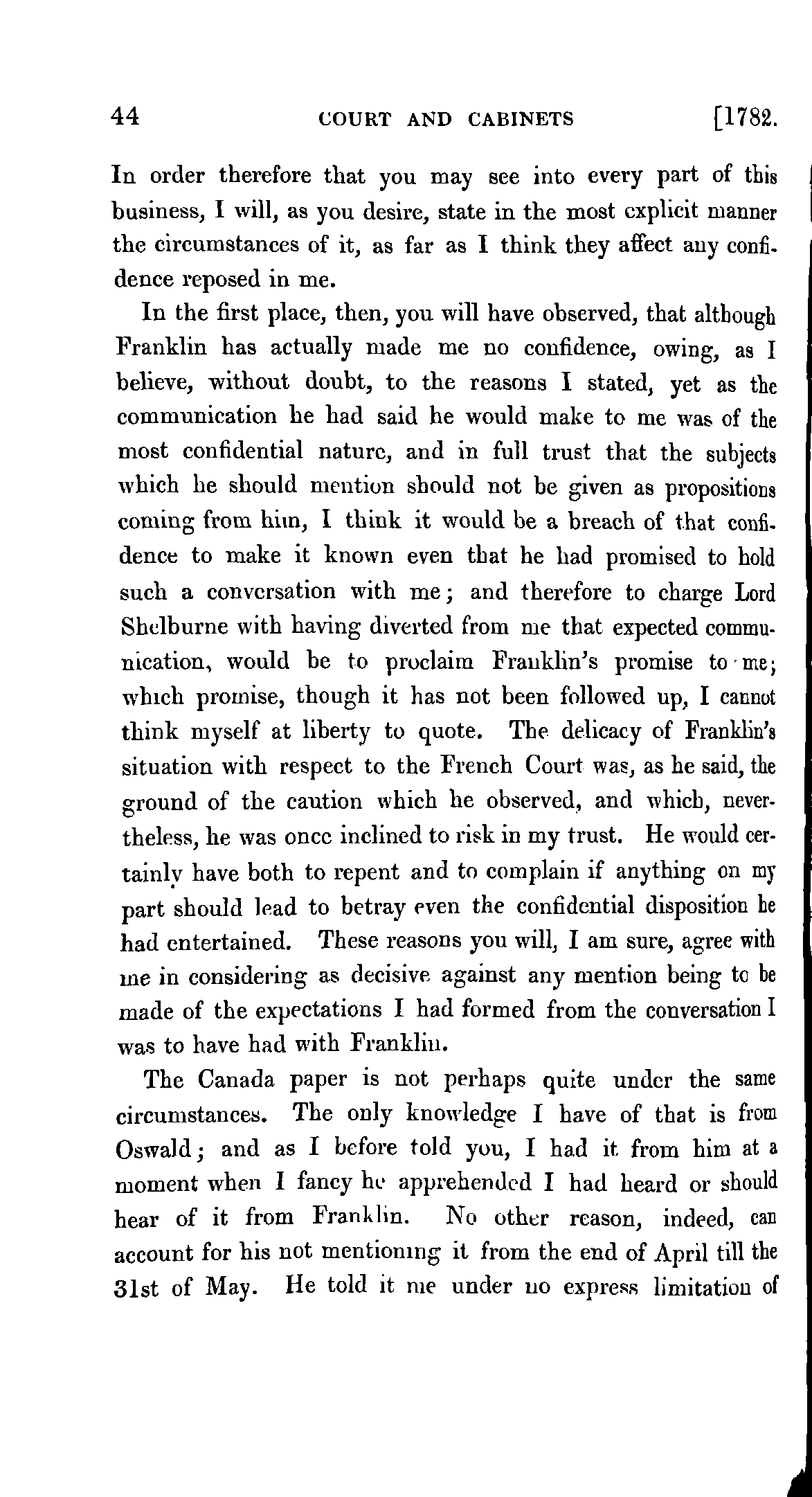 44 COURT AND CABINETS [1782.

In order therefore that you may see into every part of this business, I will, as you desire, state in the most explicit manner the circumstances of it, as far as I think they affect any confidence reposed in me.

In the first place, then, you will have observed, that although Franklin has actually made me no confidence, owing, as I believe, without doubt, to the reasons I stated, yet as the communication he had said he would make to me was of the most confidential nature, and in full trust that the subjects which he should mention should not be given as propositions coming from him, I think it would be a breach of that confidence to make it known even that he had promised to hold such a conversation with me; and therefore to charge Lord Shelburne with having diverted from me that expected communication, would be to proclaim Franklin's promise to me; which promise, though it has not been followed up, I cannot think myself at liberty to quote. The delicacy of Franklin's situation with respect to the French Court was, as he said, the ground of the caution which he observed, and which, nevertheless, he was once inclined to risk in my trust. He would certainly have both to repent and to complain if anything on my part should lead to betray even the confidential disposition he had entertained. These reasons you will, I am sure, agree with me in considering as decisive against any mention being to be made of the expectations I had formed from the conversation I was to have had with Franklin.

The Canada paper is not perhaps quite under the same circumstances. The only knowledge I have of that is from Oswald; and as I before told you, I had it from him at a moment when I fancy he apprehended I had heard or should hear of it from Franklin. No other reason, indeed, can account for his not mentioning it from the end of April till the 31st of May. He told it me under no express limitation of